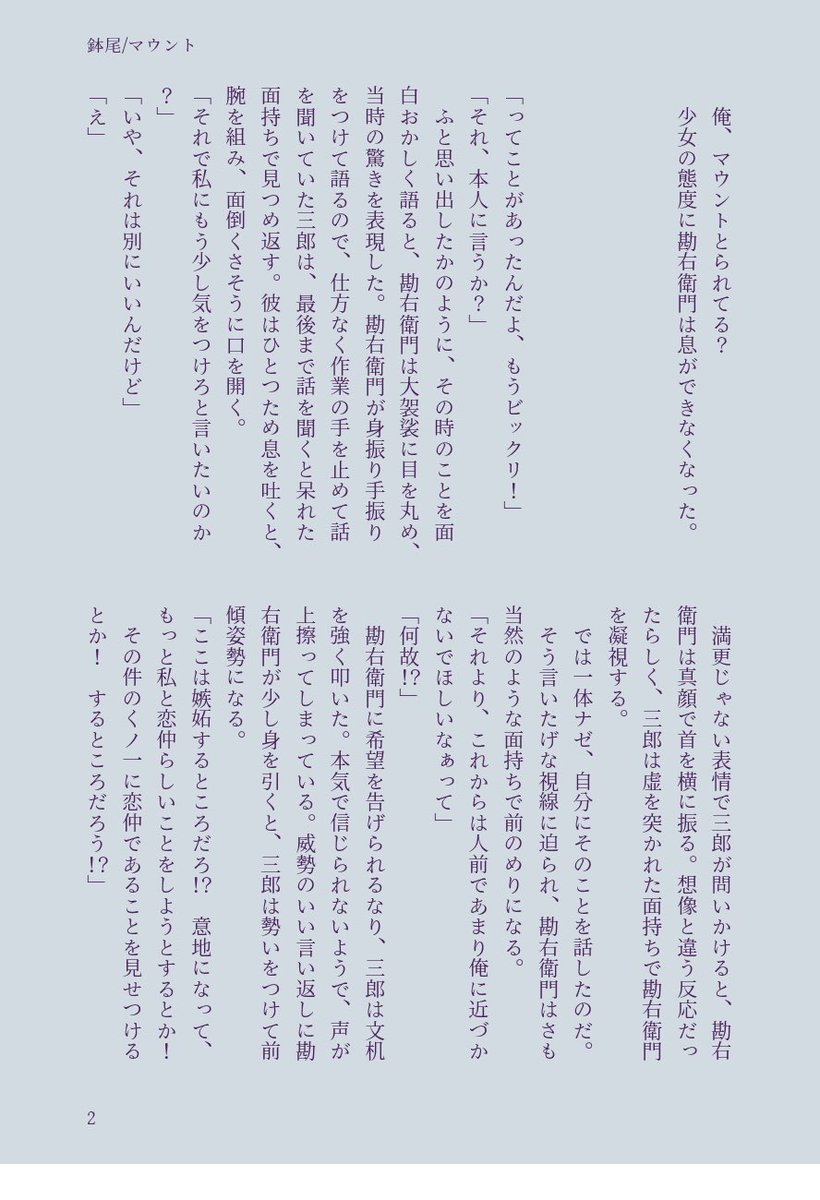 鉢尾/マウント

俺、マウントとられてる？
少女の態度に勘右衛門は息ができなくなった。

「ってことがあったんだよ、もうビックリ！」
「それ、本人に言うか？」
ふと思い出したかのように、その時のことを面白おかしく語ると、勘右衛門は大袈裟に目を丸め、当時の驚きを表現した。勘右衛門が身振り手振りをつけて語るので、仕方なく作業の手を止めて話を聞いていた三郎は、最後まで話を聞くと呆れた面持ちで見つめ返す。彼はひとつため息を吐くと、腕を組み、面倒くさそうに口を開く。
「それで私にもう少し気をつけろと言いたいのか？」
「いや、それは別にいいんだけど」
「え」

満更じゃない表情で三郎が問いかけると、勘右衛門は真顔で首を横に振る。想像と違う反応だったらしく、三郎は虚を突かれた面持ちで勘右衛門を凝視する。
では一体ナゼ、自分にそのことを話したのだ。
そう言いたげな視線に迫られ、勘右衛門はさも当然のような面持ちで前のめりになる。
「それより、これからは人前であまり俺に近づかないでほしいなぁって」
「何故!?」
勘右衛門に希望を告げられるなり、三郎は文机を強く叩いた。本気で信じられないようで、声が上擦ってしまっている。威勢のいい言い返しに勘右衛門が少し身を引くと、三郎は勢いをつけて前傾姿勢になる。
「ここは嫉妬するところだろ!? 意地になって、もっと私と恋仲らしいことをしようとするとか！　その件のくノ一に恋仲であることを見せつけるとか！　するところだろう!?」

2